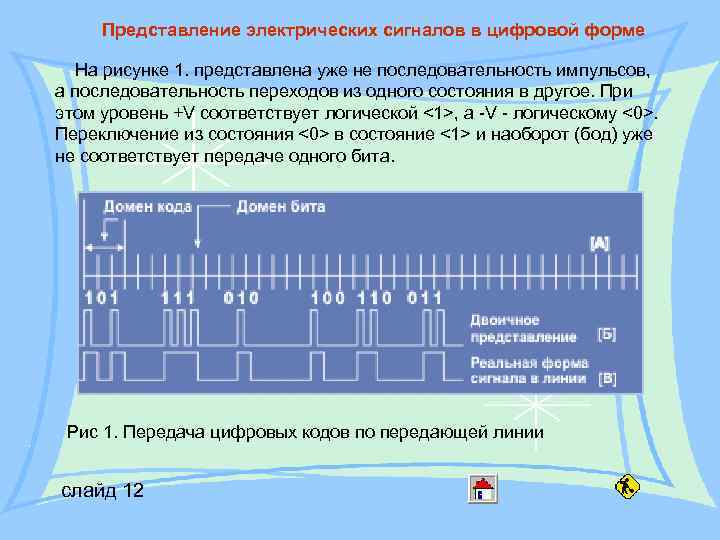 Представление электрических сигналов в цифровой форме

На рисунке 1. представлена уже не последовательность импульсов, а последовательность переходов из одного состояния в другое. При этом уровень +V соответствует логической <1>, а -V - логическому <0>. Переключение из состояния <0> в состояние <1> и наоборот (бод) уже не соответствует передаче одного бита.

Домен кода
Домен бита
[А]
101 111 010 100 110 011
Двоичное представление [Б]
Реальная форма сигнала в линии [В]

Рис 1. Передача цифровых кодов по передающей линии

слайд 12